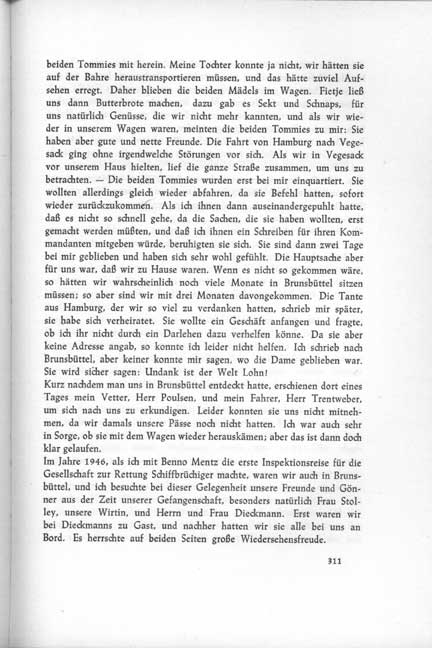 beiden Tommies mit herein. Meine Tochter konnte ja nicht, wir hätten sie auf der Bahre heraustransportieren müssen, und das hätte zuviel Aufsehen erregt. Daher blieben die beiden Mädels im Wagen. Fietje ließ uns dann Butterbrote machen, dazu gab es Sekt und Schnaps, für uns natürlich Genüsse, die wir nicht mehr kannten, und als wir wieder in unserem Wagen waren, meinten die beiden Tommies zu mir: Sie haben aber gute und nette Freunde. Die Fahrt von Hamburg nach Vegesack ging ohne irgendwelche Störungen vor sich. Als wir in Vegesack vor unserem Haus hielten, lief die ganze Straße zusammen, um uns zu betrachten. — Die beiden Tommies wurden erst bei mir einquartiert. Sie wollten allerdings gleich wieder abfahren, da sie Befehl hatten, sofort wieder zurückzukommen. Als ich ihnen dann auseinandergepuhlt hatte, daß es nicht so schnell gehe, da die Sachen, die sie haben wollten, erst gemacht werden müßten, und daß ich ihnen ein Schreiben für ihren Kommandanten mitgeben würde, beruhigten sie sich. Sie sind dann zwei Tage bei mir geblieben und haben sich sehr wohl gefühlt. Die Hauptsache aber für uns war, daß wir zu Hause waren. Wenn es nicht so gekommen wäre, so hätten wir wahrscheinlich noch viele Monate in Brunsbüttel sitzen müssen; so aber sind wir mit drei Monaten davongekommen. Die Tante aus Hamburg, der wir so viel zu verdanken hatten, schrieb mir später, sie habe sich verheiratet. Sie wollte ein Geschäft anfangen und fragte, ob ich ihr nicht durch ein Darlehen dazu verhelfen könne. Da sie aber keine Adresse angab, so konnte ich leider nicht helfen. Ich schrieb nach Brunsbüttel, aber keiner konnte mir sagen, wo die Dame geblieben war. Sie wird sicher sagen: Undank ist der Welt Lohn!
Kurz nachdem man uns in Brunsbüttel entdeckt hatte, erschienen dort eines Tages mein Vetter, Herr Poulsen, und mein Fahrer, Herr Trentweber, um sich nach uns zu erkundigen. Leider konnten sie uns nicht mitnehmen, da wir damals unsere Pässe noch nicht hatten. Ich war auch sehr in Sorge, ob sie mit dem Wagen wieder herauskämen; aber das ist dann doch klar gelaufen.
Im Jahre 1946, als ich mit Benno Mentz die erste Inspektionsreise für die Gesellschaft zur Rettung Schiffbrüchiger machte, waren wir auch in Brunsbüttel, und ich besuchte bei dieser Gelegenheit unsere Freunde und Gönner aus der Zeit unserer Gefangenschaft, besonders natürlich Frau Stolley, unsere Wirtin, und Herrn und Frau Dieckmann. Erst waren wir bei Dieckmanns zu Gast, und nachher hatten wir sie alle bei uns an Bord. Es herrschte auf beiden Seiten große Wiedersehensfreude.

311